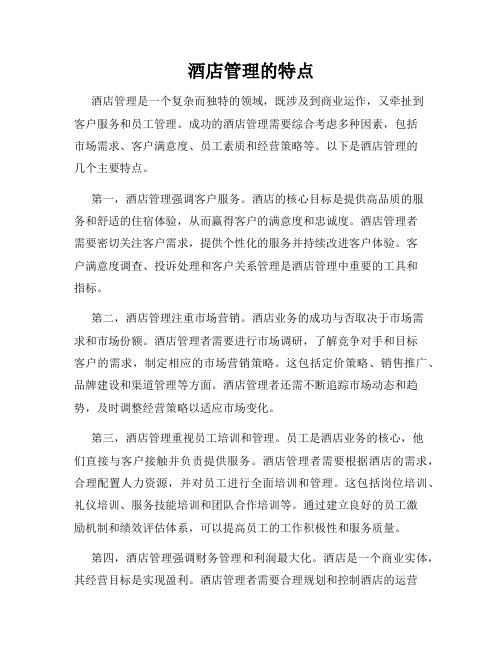 酒店管理的特点

酒店管理是一个复杂而独特的领域，既涉及到商业运作，又牵扯到客户服务和员工管理。成功的酒店管理需要综合考虑多种因素，包括市场需求、客户满意度、员工素质和经营策略等。以下是酒店管理的几个主要特点。

第一，酒店管理强调客户服务。酒店的核心目标是提供高品质的服务和舒适的住宿体验，从而赢得客户的满意度和忠诚度。酒店管理者需要密切关注客户需求，提供个性化的服务并持续改进客户体验。客户满意度调查、投诉处理和客户关系管理是酒店管理中重要的工具和指标。

第二，酒店管理注重市场营销。酒店业务的成功与否取决于市场需求和市场份额。酒店管理者需要进行市场调研，了解竞争对手和目标客户的需求，制定相应的市场营销策略。这包括定价策略、销售推广、品牌建设和渠道管理等方面。酒店管理者还需不断追踪市场动态和趋势，及时调整经营策略以适应市场变化。

第三，酒店管理重视员工培训和管理。员工是酒店业务的核心，他们直接与客户接触并负责提供服务。酒店管理者需要根据酒店的需求，合理配置人力资源，并对员工进行全面培训和管理。这包括岗位培训、礼仪培训、服务技能培训和团队合作培训等。通过建立良好的员工激励机制和绩效评估体系，可以提高员工的工作积极性和服务质量。

第四，酒店管理强调财务管理和利润最大化。酒店是一个商业实体，其经营目标是实现盈利。酒店管理者需要合理规划和控制酒店的运营